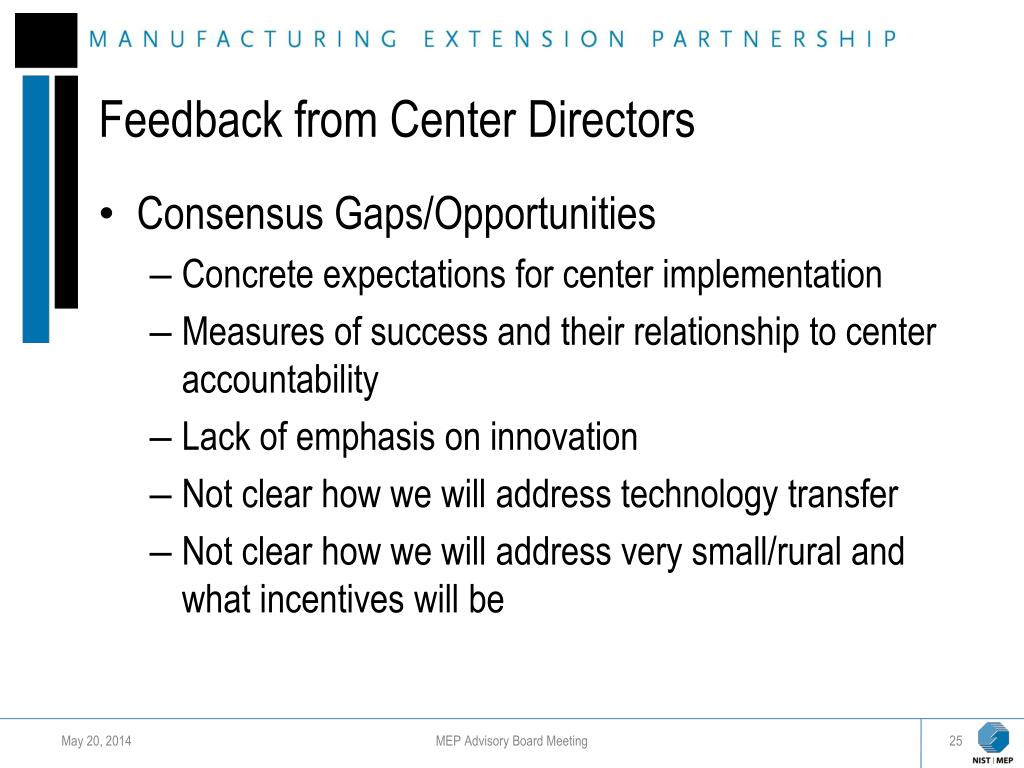 MANUFACTURING EXTENSION PARTNERSHIP

Feedback from Center Directors

• Consensus Gaps/Opportunities
– Concrete expectations for center implementation
– Measures of success and their relationship to center accountability
– Lack of emphasis on innovation
– Not clear how we will address technology transfer
– Not clear how we will address very small/rural and what incentives will be

May 20, 2014

MEP Advisory Board Meeting

25

NIST | MEP